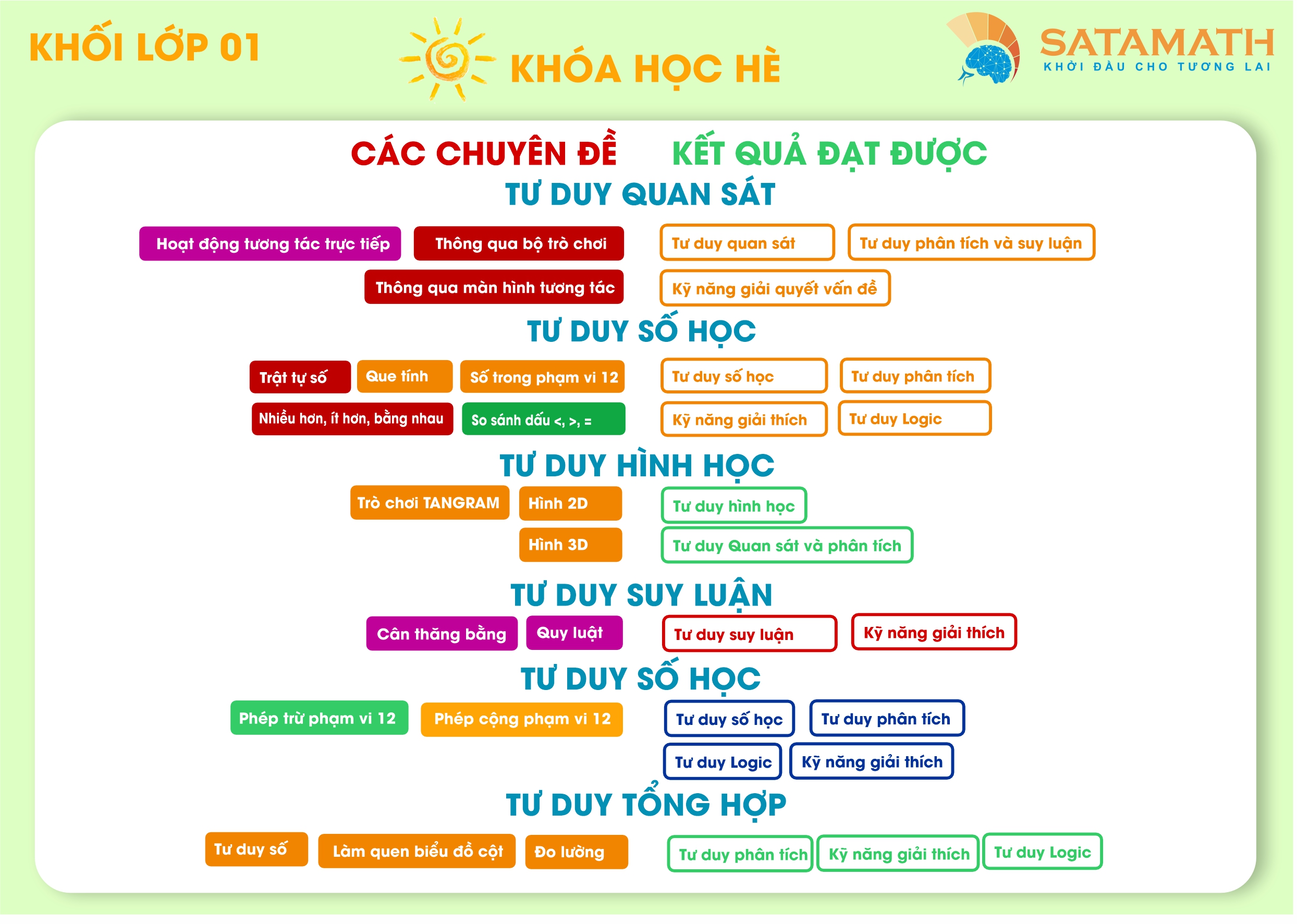 KHỐI LỚP 01

KHÓA HỌC HÈ

SATAMATH
KHỞI ĐẦU CHO TƯƠNG LAI

CÁC CHUYÊN ĐỀ

KẾT QUẢ ĐẠT ĐƯỢC

TƯ DUY QUAN SÁT

Hoạt động tương tác trực tiếp
Thông qua bộ trò chơi
Thông qua màn hình tương tác

Tư duy quan sát
Tư duy phân tích và suy luận
Kỹ năng giải quyết vấn đề

TƯ DUY SỐ HỌC

Trật tự số
Que tính
Số trong phạm vi 12
Nhiều hơn, ít hơn, bằng nhau
So sánh dấu <, >, =

Tư duy số học
Tư duy phân tích
Kỹ năng giải thích
Tư duy Logic

TƯ DUY HÌNH HỌC

Trò chơi TANGRAM
Hình 2D
Hình 3D

Tư duy hình học
Tư duy Quan sát và phân tích

TƯ DUY SUY LUẬN

Cân thăng bằng
Quy luật

Tư duy suy luận
Kỹ năng giải thích

TƯ DUY SỐ HỌC

Phép trừ phạm vi 12
Phép cộng phạm vi 12

Tư duy số học
Tư duy phân tích
Tư duy Logic
Kỹ năng giải thích

TƯ DUY TỔNG HỢP

Tư duy số
Làm quen biểu đồ cột
Đo lường

Tư duy phân tích
Kỹ năng giải thích
Tư duy Logic